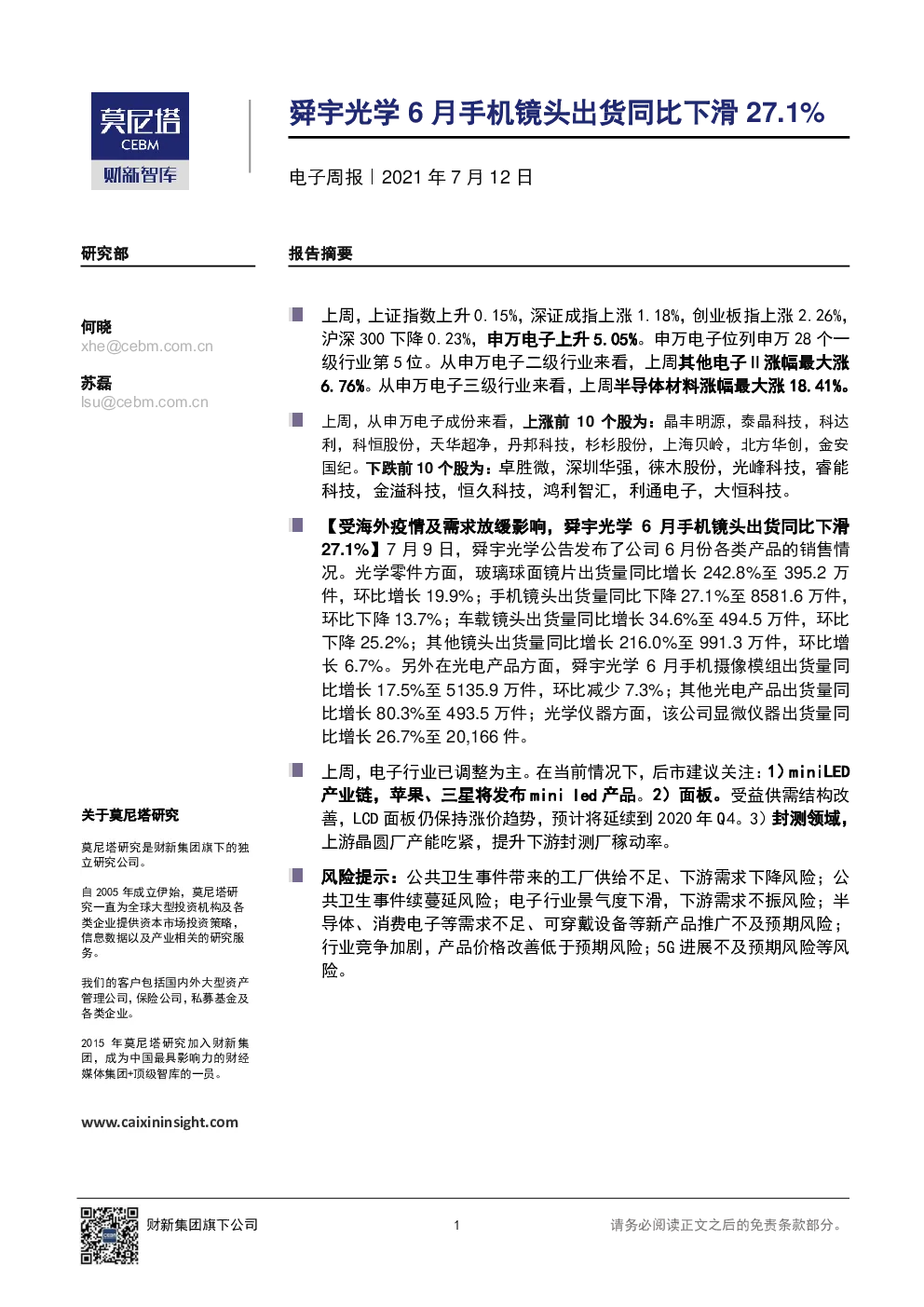 莫尼塔
CEBM
财新智库

舜宇光学 6 月手机镜头出货同比下滑 27.1%

电子周报 | 2021 年 7 月 12 日

研究部

何晓
xhe@cebm.com.cn

苏磊
lsu@cebm.com.cn

关于莫尼塔研究

莫尼塔研究是财新集团旗下的独立研究公司。

自 2005 年成立伊始，莫尼塔研究一直为全球大型投资机构及各类企业提供资本市场投资策略，信息数据以及产业相关的研究服务。

我们的客户包括国内外大型资产管理公司，保险公司，私募基金及各类企业。

2015 年莫尼塔研究加入财新集团，成为中国最具影响力的财经媒体集团+顶级智库的一员。

www.caixininsight.com

报告摘要

上周，上证指数上升 0.15%，深证成指上涨 1.18%，创业板指上涨 2.26%，沪深 300 下降 0.23%，申万电子上升 5.05%。申万电子位列申万 28 个一级行业第 5 位。从申万电子二级行业来看，上周其他电子 II 涨幅最大涨 6.76%。从申万电子三级行业来看，上周半导体材料涨幅最大涨 18.41%。

上周，从申万电子成份来看，上涨前 10 个股为：晶丰明源，泰晶科技，科达利，科恒股份，天华超净，丹邦科技，杉杉股份，上海贝岭，北方华创，金安国纪。下跌前 10 个股为：卓胜微，深圳华强，徕木股份，光峰科技，睿能科技，金溢科技，恒久科技，鸿利智汇，利通电子，大恒科技。

【受海外疫情及需求放缓影响，舜宇光学 6 月手机镜头出货同比下滑 27.1%】7 月 9 日，舜宇光学公告发布了公司 6 月份各类产品的销售情况。光学零件方面，玻璃球面镜片出货量同比增长 242.8%至 395.2 万件，环比增长 19.9%；手机镜头出货量同比下降 27.1%至 8581.6 万件，环比下降 13.7%；车载镜头出货量同比增长 34.6%至 494.5 万件，环比下降 25.2%；其他镜头出货量同比增长 216.0%至 991.3 万件，环比增长 6.7%。另外在光电产品方面，舜宇光学 6 月手机摄像模组出货量同比增长 17.5%至 5135.9 万件，环比减少 7.3%；其他光电产品出货量同比增长 80.3%至 493.5 万件；光学仪器方面，该公司显微仪器出货量同比增长 26.7%至 20,166 件。

上周，电子行业已调整为主。在当前情况下，后市建议关注：1）miniLED 产业链，苹果、三星将发布 mini led 产品。2）面板。受益供需结构改善，LCD 面板仍保持涨价趋势，预计将延续到 2020 年 Q4。3）封测领域，上游晶圆厂产能吃紧，提升下游封测厂稼动率。

风险提示：公共卫生事件带来的工厂供给不足、下游需求下降风险；公共卫生事件续蔓延风险；电子行业景气度下滑，下游需求不振风险；半导体、消费电子等需求不足、可穿戴设备等新产品推广不及预期风险；行业竞争加剧，产品价格改善低于预期风险；5G 进展不及预期风险等风险。

财新集团旗下公司　1　请务必阅读正文之后的免责条款部分。